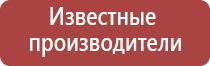 Известные производители